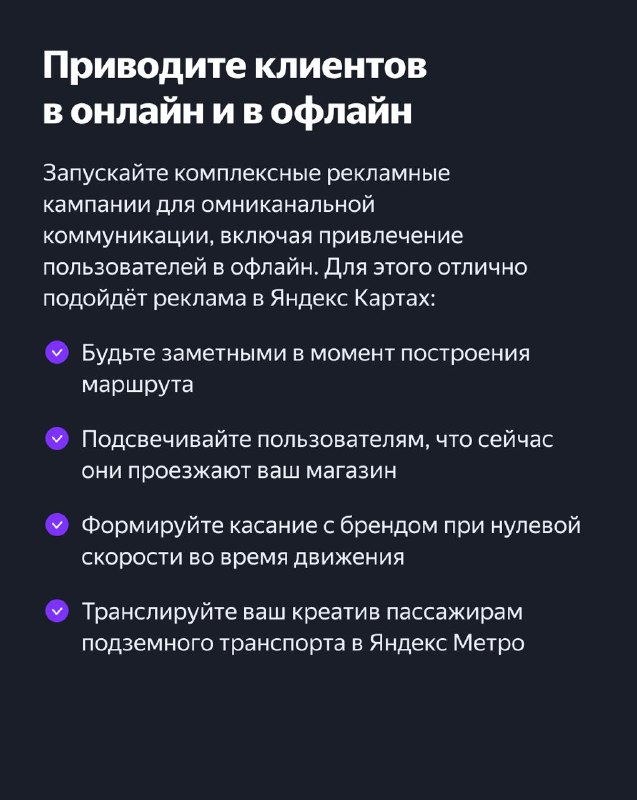 Приводите клиентов в онлайн и в офлайн

Запускайте комплексные рекламные кампании для омниканальной коммуникации, включая привлечение пользователей в офлайн. Для этого отлично подойдёт реклама в Яндекс Картах:

Будьте заметными в момент построения маршрута

Подсвечивайте пользователям, что сейчас они проезжают ваш магазин

Формируйте касание с брендом при нулевой скорости во время движения

Транслируйте ваш креатив пассажирам подземного транспорта в Яндекс Метро